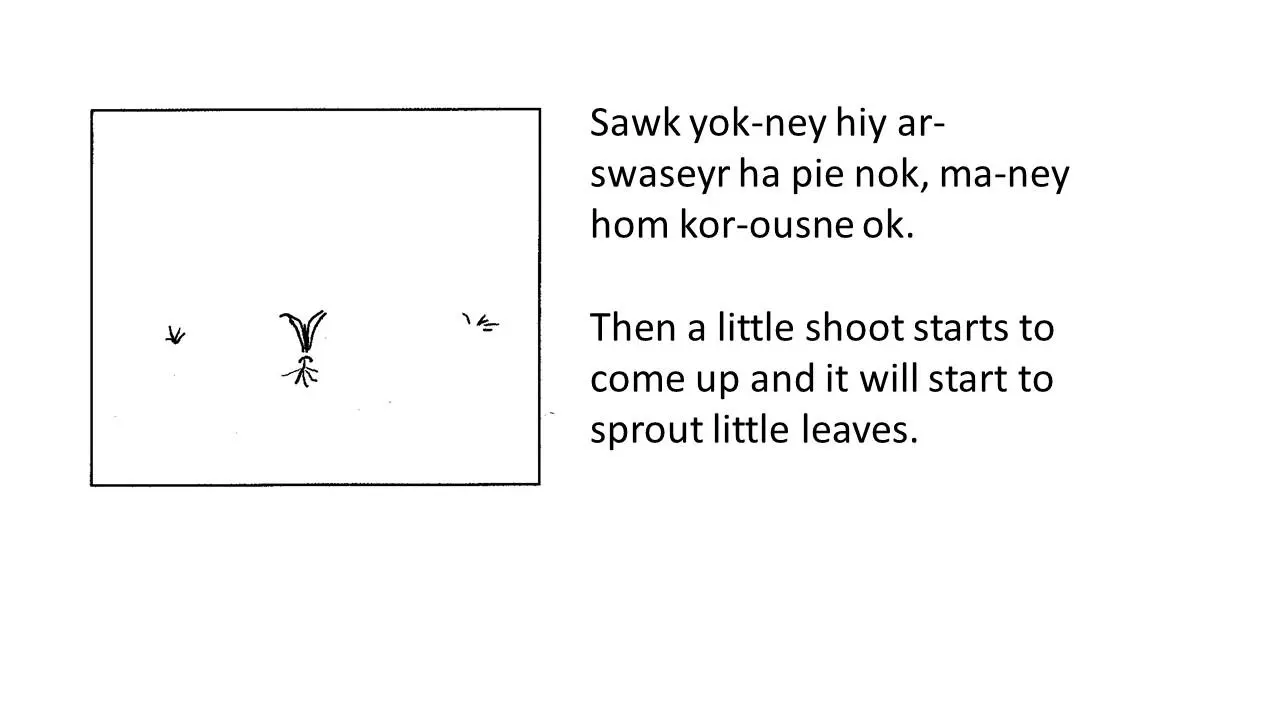 Sawk yok-ney hiy ar-swaseyr ha pie nok, ma-ney hom kor-ousne ok.

Then a little shoot starts to come up and it will start to sprout little leaves.